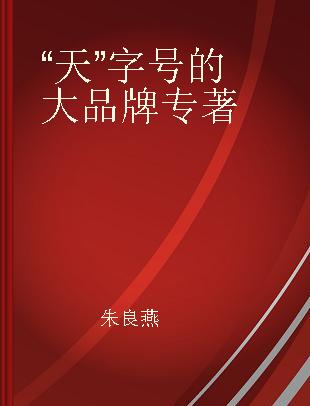 “天”字号的大品牌专著

朱良燕